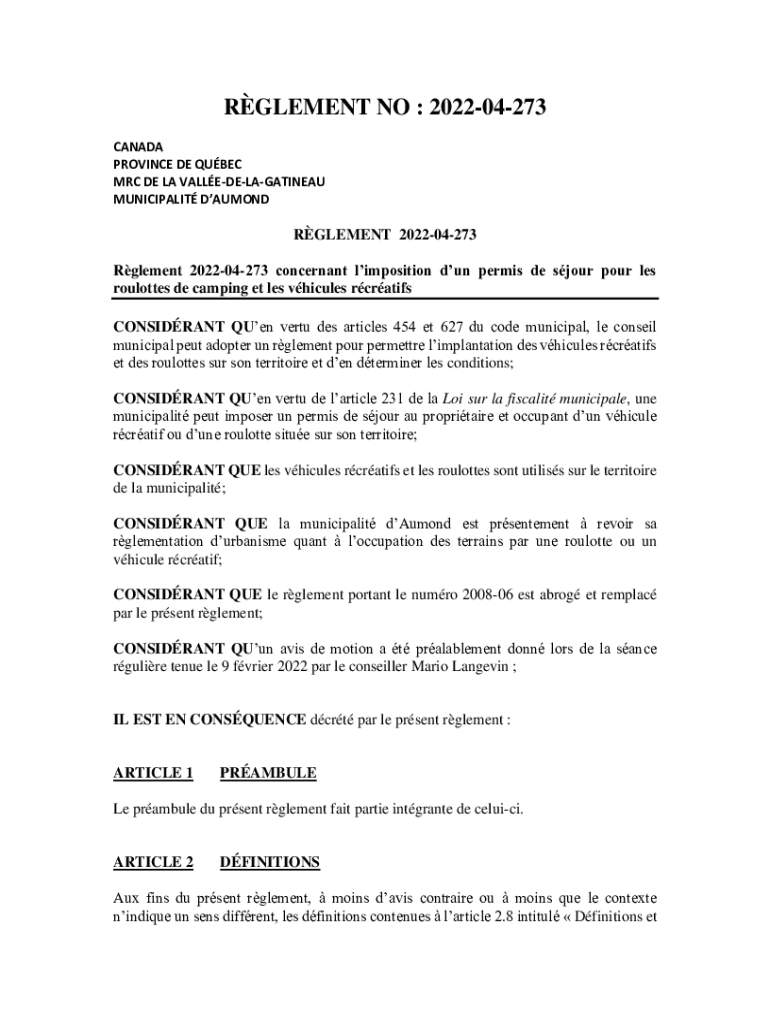 RÈGLEMENT NO : 2022-04-273

CANADA
PROVINCE DE QUÉBEC
MRC DE LA VALLÉE-DE-LA-GATINEAU
MUNICIPALITÉ D'AUMOND

RÈGLEMENT 2022-04-273

Règlement 2022-04-273 concernant l'imposition d'un permis de séjour pour les roulottes de camping et les véhicules récréatifs

CONSIDÉRANT QU'en vertu des articles 454 et 627 du code municipal, le conseil municipal peut adopter un règlement pour permettre l'implantation des véhicules récréatifs et des roulottes sur son territoire et d'en déterminer les conditions;

CONSIDÉRANT QU'en vertu de l'article 231 de la Loi sur la fiscalité municipale, une municipalité peut imposer un permis de séjour au propriétaire et occupant d'un véhicule récréatif ou d'une roulotte située sur son territoire;

CONSIDÉRANT QUE les véhicules récréatifs et les roulottes sont utilisés sur le territoire de la municipalité;

CONSIDÉRANT QUE la municipalité d'Aumond est présentement à revoir sa règlementation d'urbanisme quant à l'occupation des terrains par une roulotte ou un véhicule récréatif;

CONSIDÉRANT QUE le règlement portant le numéro 2008-06 est abrogé et remplacé par le présent règlement;

CONSIDÉRANT QU'un avis de motion a été préalablement donné lors de la séance régulière tenue le 9 février 2022 par le conseiller Mario Langevin ;

IL EST EN CONSÉQUENCE décrété par le présent règlement :

ARTICLE 1 PRÉAMBULE

Le préambule du présent règlement fait partie intégrante de celui-ci.

ARTICLE 2 DÉFINITIONS

Aux fins du présent règlement, à moins d'avis contraire ou à moins que le contexte n'indique un sens différent, les définitions contenues à l'article 2.8 intitulé « Définitions et